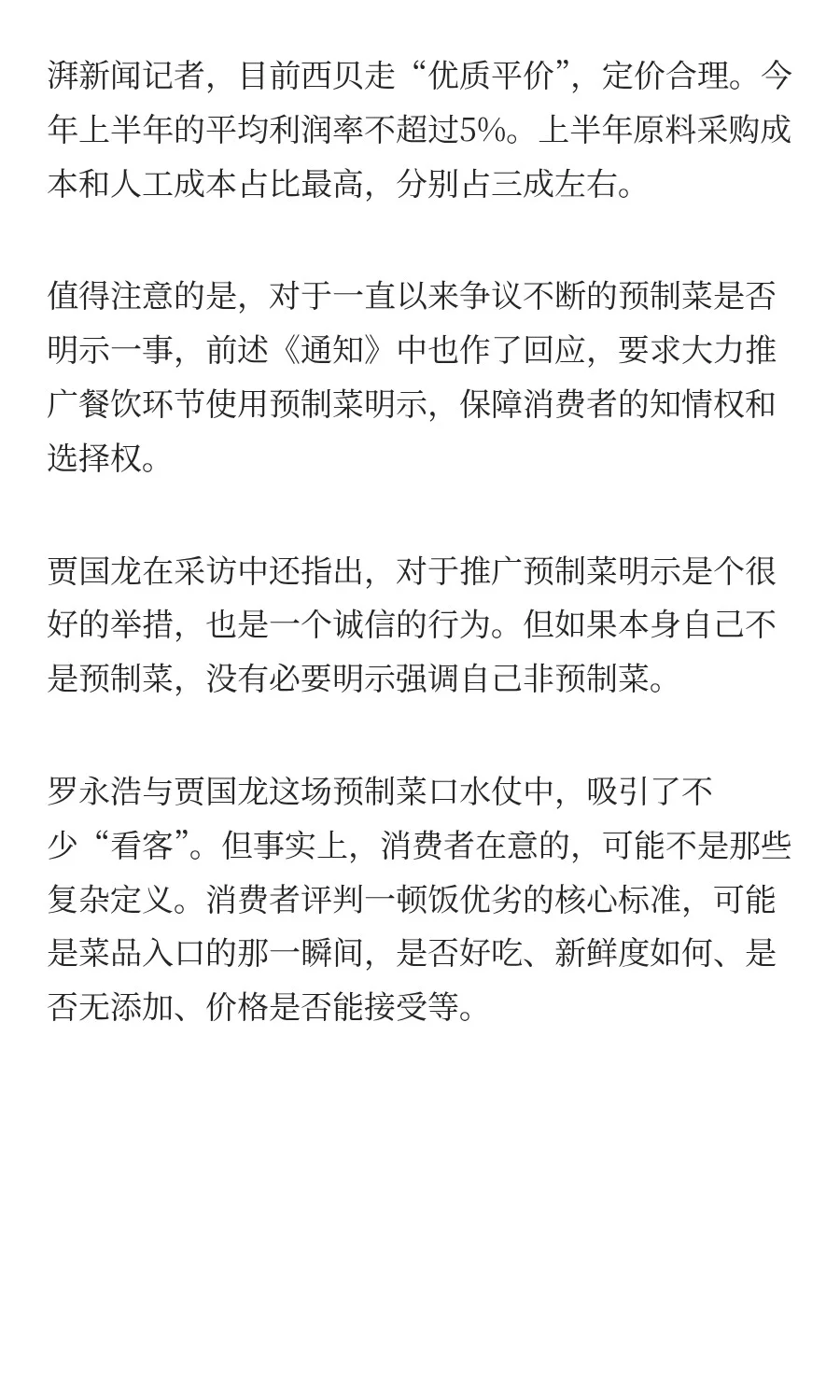 湃新闻记者，目前西贝走“优质平价”，定价合理。今年上半年的平均利润率不超过5%。上半年原料采购成本和人工成本占比最高，分别占三成左右。

值得注意的是，对于一直以来争议不断的预制菜是否明示一事，前述《通知》中也作了回应，要求大力推广餐饮环节使用预制菜明示，保障消费者的知情权和选择权。

贾国龙在采访中还指出，对于推广预制菜明示是个很好的举措，也是一个诚信的行为。但如果本身自己不是预制菜，没有必要明示强调自己非预制菜。

罗永浩与贾国龙这场预制菜口水仗中，吸引了不少“看客”。但事实上，消费者在意的，可能不是那些复杂定义。消费者评判一顿饭优劣的核心标准，可能是菜品入口的那一瞬间，是否好吃、新鲜度如何、是否无添加、价格是否能接受等。